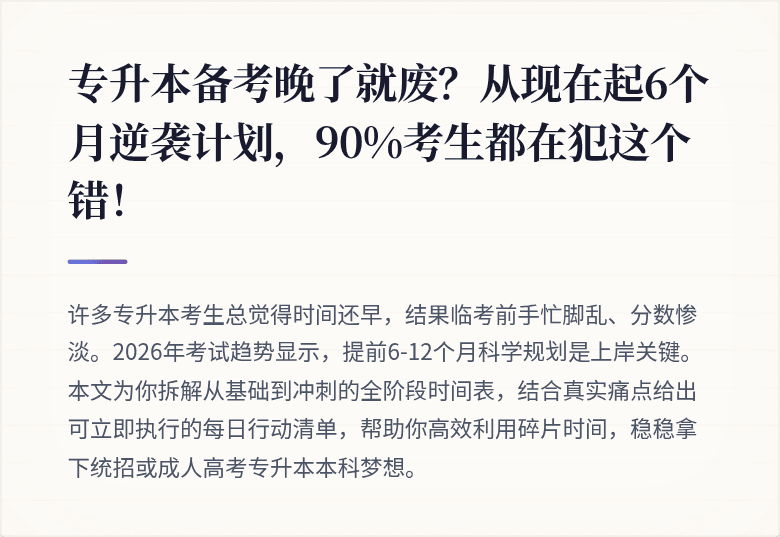 专升本备考晚了就废？从现在起6个月逆袭计划，90%考生都在犯这个错！

许多专升本考生总觉得时间还早，结果临考前手忙脚乱、分数惨淡。2026年考试趋势显示，提前6-12个月科学规划是上岸关键。本文为你拆解从基础到冲刺的全阶段时间表，结合真实痛点给出可立即执行的每日行动清单，帮助你高效利用碎片时间，稳稳拿下统招或成人高考专升本本科梦想。